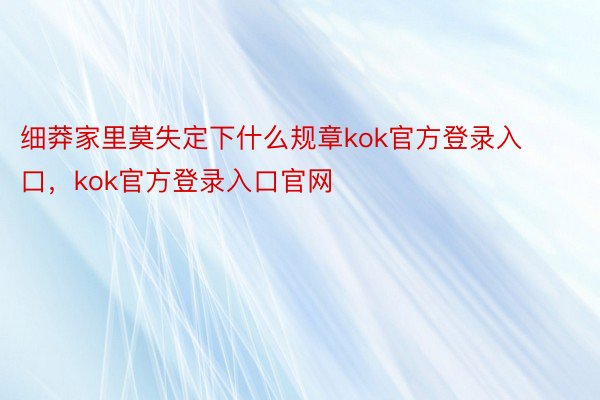 细莽家里莫失定下什么规章kok官方登录入口，kok官方登录入口官网